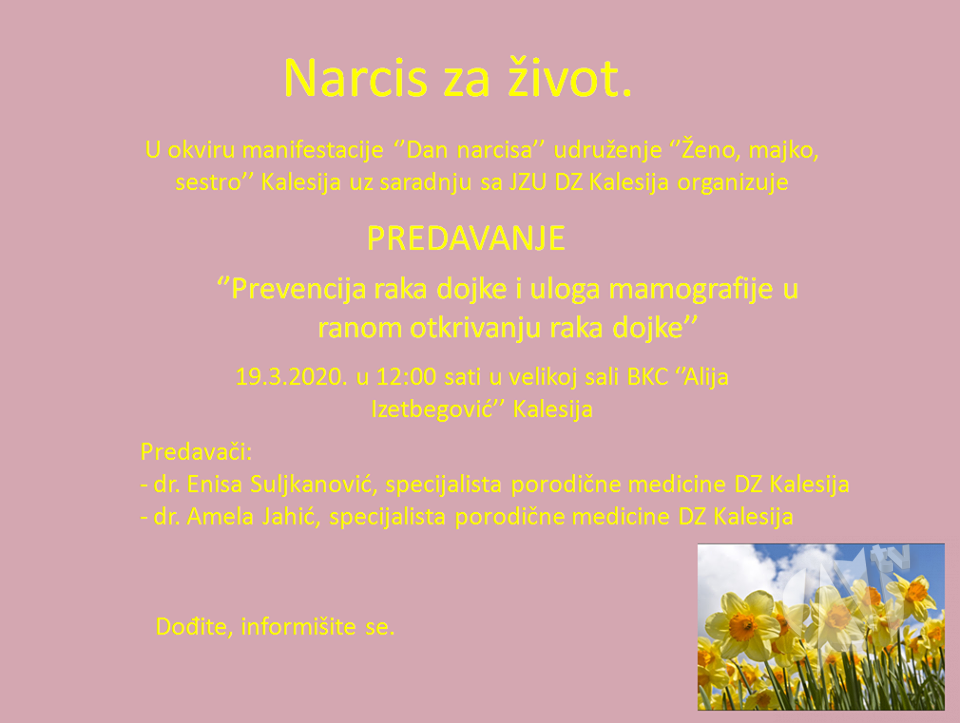 Narcis za život.

U okviru manifestacije "Dan narcisa" udruženje "Ženo, majko, sestro" Kalesija uz saradnju sa JZU DZ Kalesija organizuje

PREDAVANJE

"Prevencija raka dojke i uloga mamografije u ranom otkrivanju raka dojke"

19.3.2020. u 12:00 sati u velikoj sali BKC "Alija Izetbegović" Kalesija

Predavači:
- dr. Enisa Suljkanović, specijalista porodične medicine DZ Kalesija
- dr. Amela Jahić, specijalista porodične medicine DZ Kalesija

Dođite, informišite se.